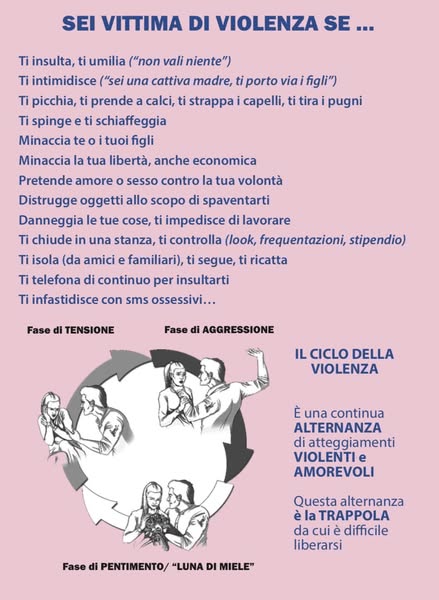 SEI VITTIMA DI VIOLENZA SE ...

Ti insulta, ti umilia ("non vali niente")
Ti intimidisce ("sei una cattiva madre, ti porto via i figli")
Ti picchia, ti prende a calci, ti strappa i capelli, ti tira i pugni
Ti spinge e ti schiaffeggia
Minaccia te o i tuoi figli
Minaccia la tua libertà, anche economica
Pretende amore o sesso contro la tua volontà
Distrugge oggetti allo scopo di spaventarti
Danneggia le tue cose, ti impedisce di lavorare
Ti chiude in una stanza, ti controlla (look, frequentazioni, stipendio)
Ti isola (da amici e familiari), ti segue, ti ricatta
Ti telefona di continuo per insultarti
Ti infastidisce con sms ossessivi…

Fase di TENSIONE

Fase di AGGRESSIONE

Fase di PENTIMENTO/ "LUNA DI MIELE"

IL CICLO DELLA VIOLENZA

È una continua ALTERNANZA di atteggiamenti VIOLENTI e AMOREVOLI

Questa alternanza è la TRAPPOLA da cui è difficile liberarsi